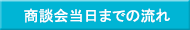 商談会当日までの流れ